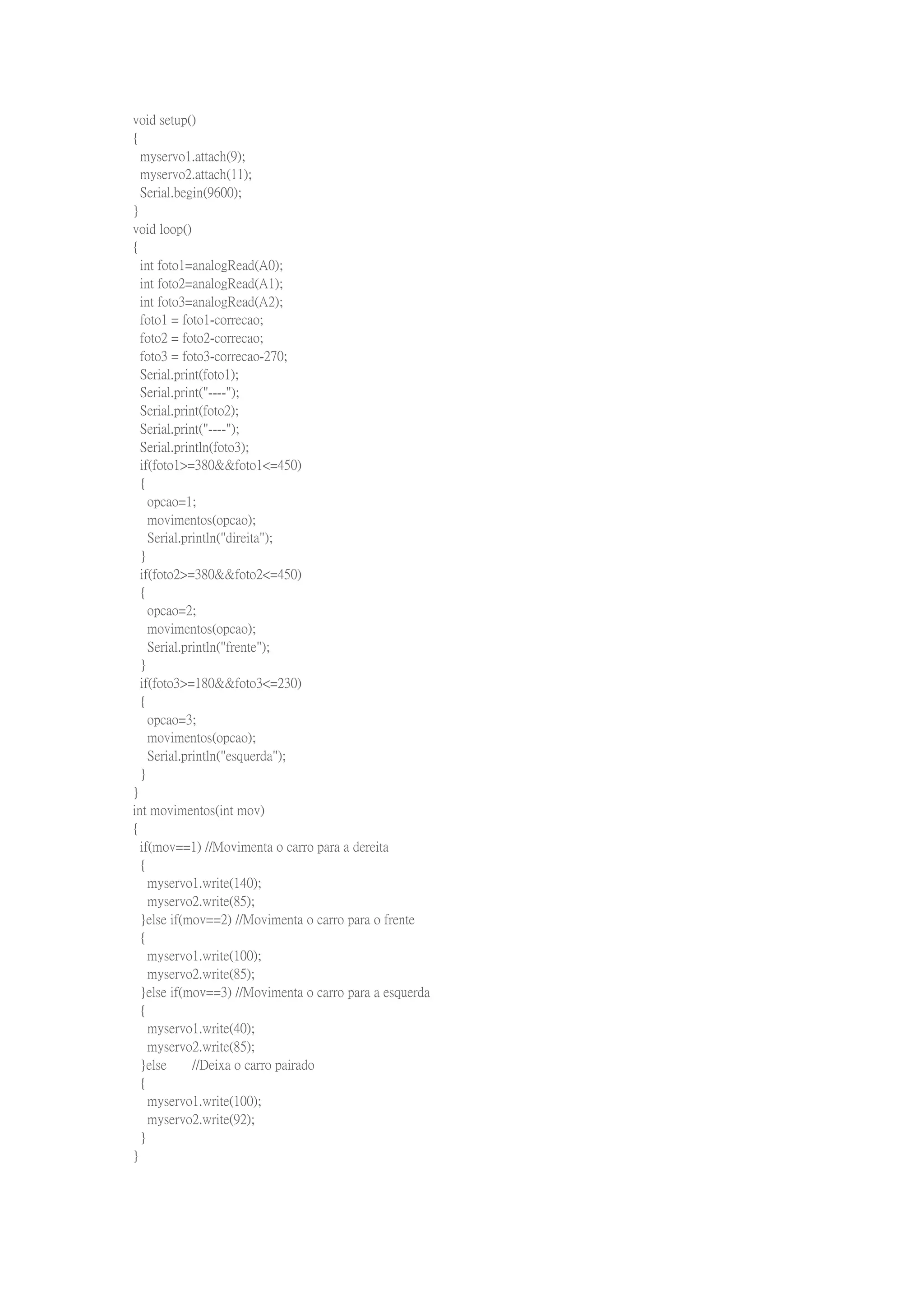 void setup()
{
  myservo1.attach(9);
  myservo2.attach(11);
  Serial.begin(9600);
}
void loop()
{
  int foto1=analogRead(A0);
  int foto2=analogRead(A1);
  int foto3=analogRead(A2);
  foto1 = foto1-correcao;
  foto2 = foto2-correcao;
  foto3 = foto3-correcao-270;
  Serial.print(foto1);
  Serial.print("----");
  Serial.print(foto2);
  Serial.print("----");
  Serial.println(foto3);
  if(foto1>=380&&foto1<=450)
  {
    opcao=1;
    movimentos(opcao);
    Serial.println("direita");
  }
  if(foto2>=380&&foto2<=450)
  {
    opcao=2;
    movimentos(opcao);
    Serial.println("frente");
  }
  if(foto3>=180&&foto3<=230)
  {
    opcao=3;
    movimentos(opcao);
    Serial.println("esquerda");
  }
}
int movimentos(int mov)
{
  if(mov==1) //Movimenta o carro para a dereita
  {
    myservo1.write(140);
    myservo2.write(85);
  }else if(mov==2) //Movimenta o carro para o frente
  {
    myservo1.write(100);
    myservo2.write(85);
  }else if(mov==3) //Movimenta o carro para a esquerda
  {
    myservo1.write(40);
    myservo2.write(85);
  }else       //Deixa o carro pairado
  {
    myservo1.write(100);
    myservo2.write(92);
  }
}